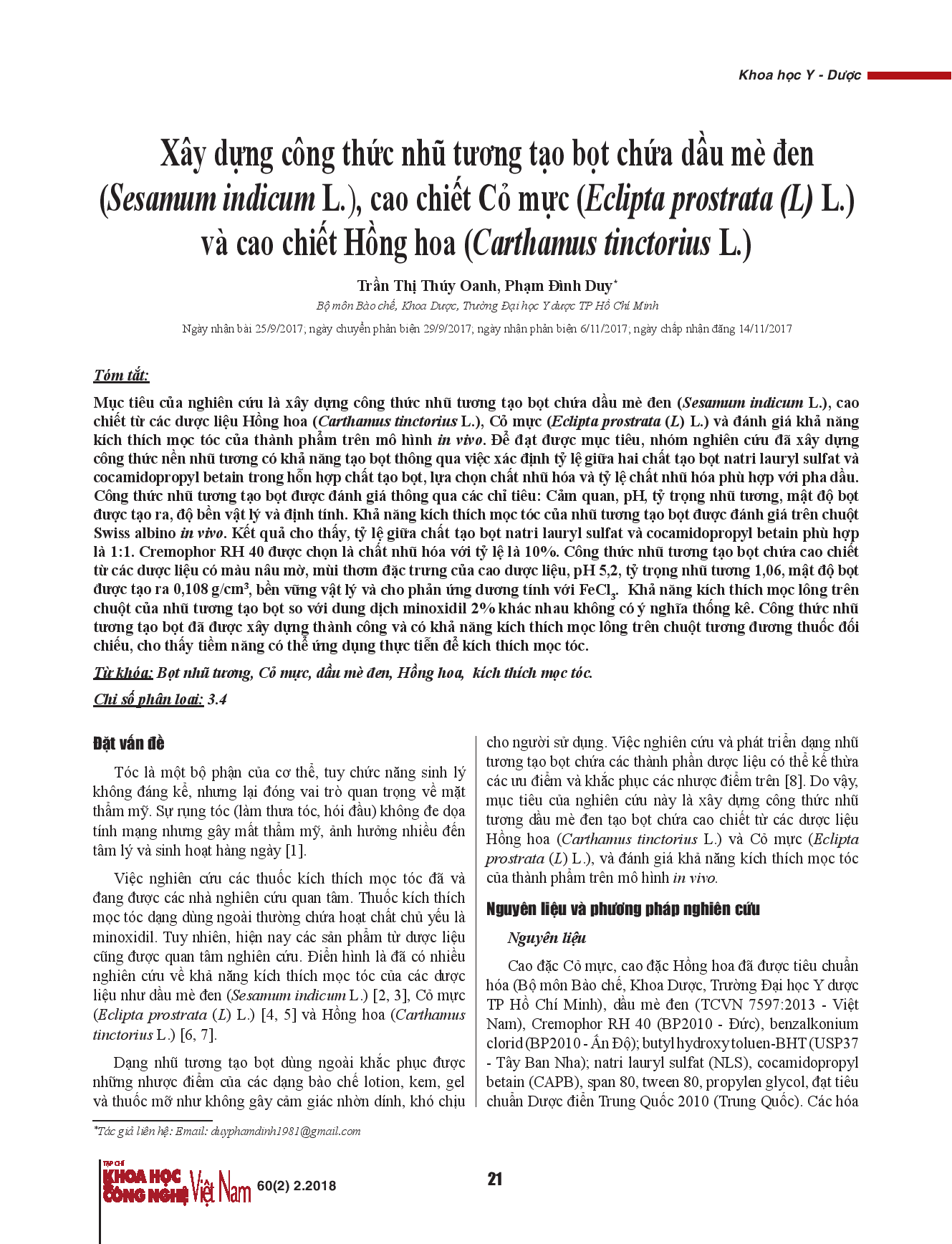 Khoa học Y - Dược

Xây dựng công thức nhũ tương tạo bọt chứa dầu mè đen (Sesamum indicum L.), cao chiết Cỏ mực (Eclipta prostrata (L) L.) và cao chiết Hồng hoa (Carthamus tinctorius L.)

Trần Thị Thúy Oanh, Phạm Đình Duy*

Bộ môn Bào chế, Khoa Dược, Trường Đại học Y dược TP Hồ Chí Minh

Ngày nhận bài 25/9/2017; ngày chuyển phản biện 29/9/2017; ngày nhận phản biện 6/11/2017; ngày chấp nhận đăng 14/11/2017

Tóm tắt:

Mục tiêu của nghiên cứu là xây dựng công thức nhũ tương tạo bọt chứa dầu mè đen (Sesamum indicum L.), cao chiết từ các dược liệu Hồng hoa (Carthamus tinctorius L.), Cỏ mực (Eclipta prostrata (L) L.) và đánh giá khả năng kích thích mọc tóc của thành phẩm trên mô hình in vivo. Để đạt được mục tiêu, nhóm nghiên cứu đã xây dựng công thức nền nhũ tương có khả năng tạo bọt thông qua việc xác định tỷ lệ giữa hai chất tạo bọt natri lauryl sulfat và cocamidopropyl betain trong hỗn hợp chất tạo bọt, lựa chọn chất nhũ hóa và tỷ lệ chất nhũ hóa phù hợp với pha dầu. Công thức nhũ tương tạo bọt được đánh giá thông qua các chỉ tiêu: Cảm quan, pH, tỷ trọng nhũ tương, mật độ bọt được tạo ra, độ bền vật lý và định tính. Khả năng kích thích mọc tóc của nhũ tương tạo bọt được đánh giá trên chuột Swiss albino in vivo. Kết quả cho thấy, tỷ lệ giữa chất tạo bọt natri lauryl sulfat và cocamidopropyl betain phù hợp là 1:1. Cremophor RH 40 được chọn là chất nhũ hóa với tỷ lệ là 10%. Công thức nhũ tương tạo bọt chứa cao chiết từ các dược liệu có màu nâu mờ, mùi thơm đặc trưng của cao dược liệu, pH 5,2, tỷ trọng nhũ tương 1,06, mật độ bọt được tạo ra 0,108 g/cm$^3$, bền vững vật lý và cho phản ứng dương tính với $FeCl_3$. Khả năng kích thích mọc lông trên chuột của nhũ tương tạo bọt so với dung dịch minoxidil 2% khác nhau không có ý nghĩa thống kê. Công thức nhũ tương tạo bọt đã được xây dựng thành công và có khả năng kích thích mọc lông trên chuột tương đương thuốc đối chiếu, cho thấy tiềm năng có thể ứng dụng thực tiễn để kích thích mọc tóc.

Từ khóa: Bọt nhũ tương, Cỏ mực, dầu mè đen, Hồng hoa, kích thích mọc tóc.

Chỉ số phân loại: 3.4

Đặt vấn đề

Tóc là một bộ phận của cơ thể, tuy chức năng sinh lý không đáng kể, nhưng lại đóng vai trò quan trọng về mặt thẩm mỹ. Sự rụng tóc (làm thưa tóc, hói đầu) không đe dọa tính mạng nhưng gây mất thẩm mỹ, ảnh hưởng nhiều đến tâm lý và sinh hoạt hàng ngày [1].

Việc nghiên cứu các thuốc kích thích mọc tóc đã và đang được các nhà nghiên cứu quan tâm. Thuốc kích thích mọc tóc dạng dùng ngoài thường chứa hoạt chất chủ yếu là minoxidil. Tuy nhiên, hiện nay các sản phẩm từ dược liệu cũng được quan tâm nghiên cứu. Điển hình là đã có nhiều nghiên cứu về khả năng kích thích mọc tóc của các dược liệu như dầu mè đen (Sesamum indicum L.) [2, 3], Cỏ mực (Eclipta prostrata (L) L.) [4, 5] và Hồng hoa (Carthamus tinctorius L.) [6, 7].

Dạng nhũ tương tạo bọt dùng ngoài khắc phục được những nhược điểm của các dạng bào chế lotion, kem, gel và thuốc mỡ như không gây cảm giác nhờn dính, khó chịu cho người sử dụng. Việc nghiên cứu và phát triển dạng nhũ tương tạo bọt chứa các thành phần dược liệu có thể kế thừa các ưu điểm và khắc phục các nhược điểm trên [8]. Do vậy, mục tiêu của nghiên cứu này là xây dựng công thức nhũ tương dầu mè đen tạo bọt chứa cao chiết từ các dược liệu Hồng hoa (Carthamus tinctorius L.) và Cỏ mực (Eclipta prostrata (L) L.), và đánh giá khả năng kích thích mọc tóc của thành phẩm trên mô hình in vivo.

Nguyên liệu và phương pháp nghiên cứu

Nguyên liệu

Cao đặc Cỏ mực, cao đặc Hồng hoa đã được tiêu chuẩn hóa (Bộ môn Bào chế, Khoa Dược, Trường Đại học Y dược TP Hồ Chí Minh), dầu mè đen (TCVN 7597:2013 - Việt Nam), Cremophor RH 40 (BP2010 - Đức), benzalkonium clorid (BP2010 - Ấn Độ); butyl hydroxy toluen-BHT (USP37 - Tây Ban Nha); natri lauryl sulfat (NLS), cocamidopropyl betain (CAPB), span 80, tween 80, propylen glycol, đạt tiêu chuẩn Dược điển Trung Quốc 2010 (Trung Quốc). Các hóa

*Tác giả liên hệ: Email: duyphamdinh1981@gmail.com

TẠP CHÍ KHOA HỌC CÔNG NGHỆ Việt Nam 60(2) 2.2018

21